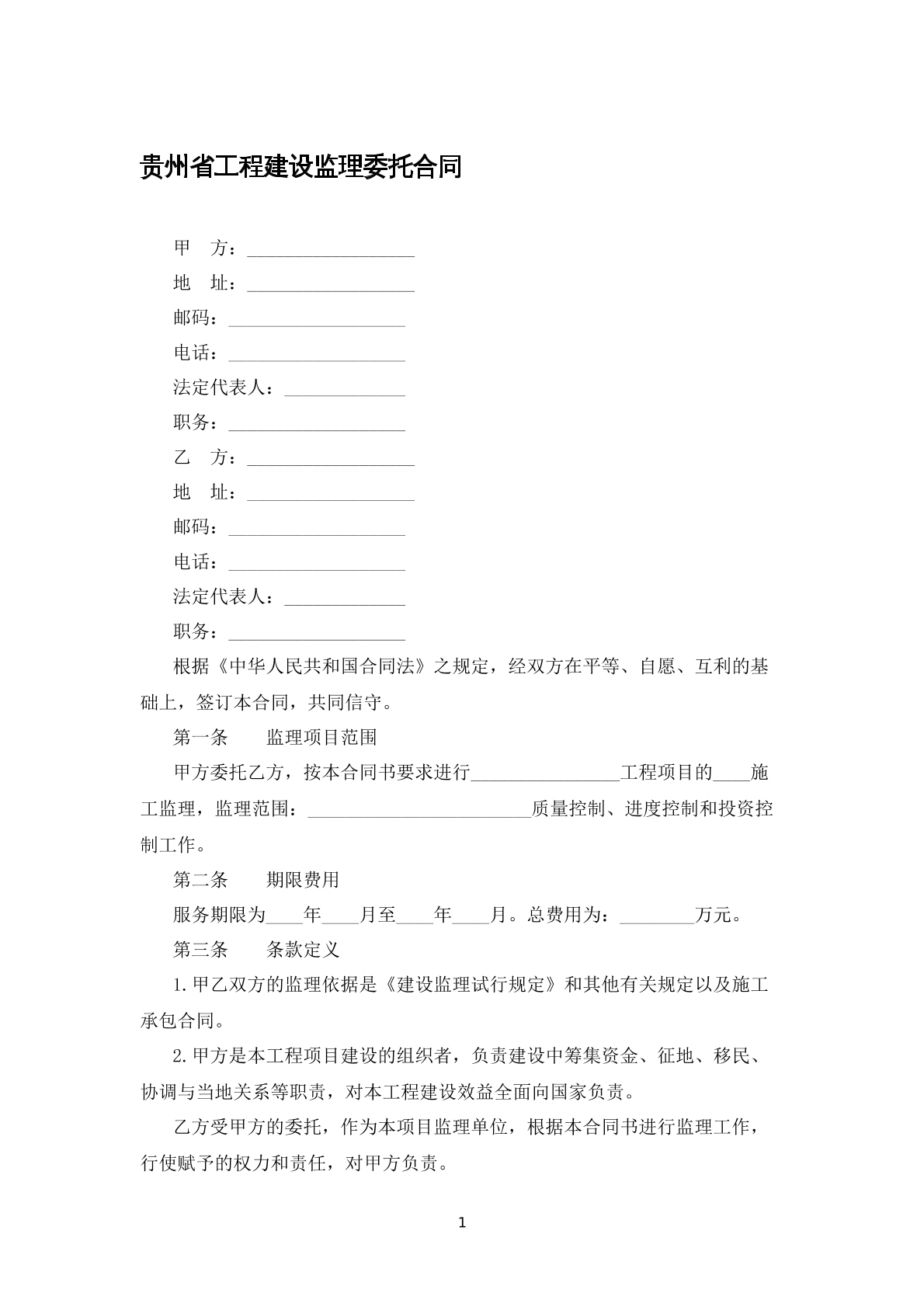 贵州省工程建设监理委托合同

甲 方：____

地 址：____

邮码：____

电话：____

法定代表人：____

职务：____

乙 方：____

地 址：____

邮码：____

电话：____

法定代表人：____

职务：____

根据《中华人民共和国合同法》之规定，经双方在平等、自愿、互利的基础上，签订本合同，共同信守。

第一条 监理项目范围

甲方委托乙方，按本合同书要求进行____工程项目的____施工监理，监理范围：____质量控制、进度控制和投资控制工作。

第二条 期限费用

服务期限为____年____月至____年____月。总费用为：____万元。

第三条 条款定义

1.甲乙双方的监理依据是《建设监理试行规定》和其他有关规定以及施工承包合同。

2.甲方是本工程项目建设的组织者，负责建设中筹集资金、征地、移民、协调与当地关系等职责，对本工程建设效益全面向国家负责。

乙方受甲方的委托，作为本项目监理单位，根据本合同书进行监理工作，行使赋予的权力和责任，对甲方负责。

1